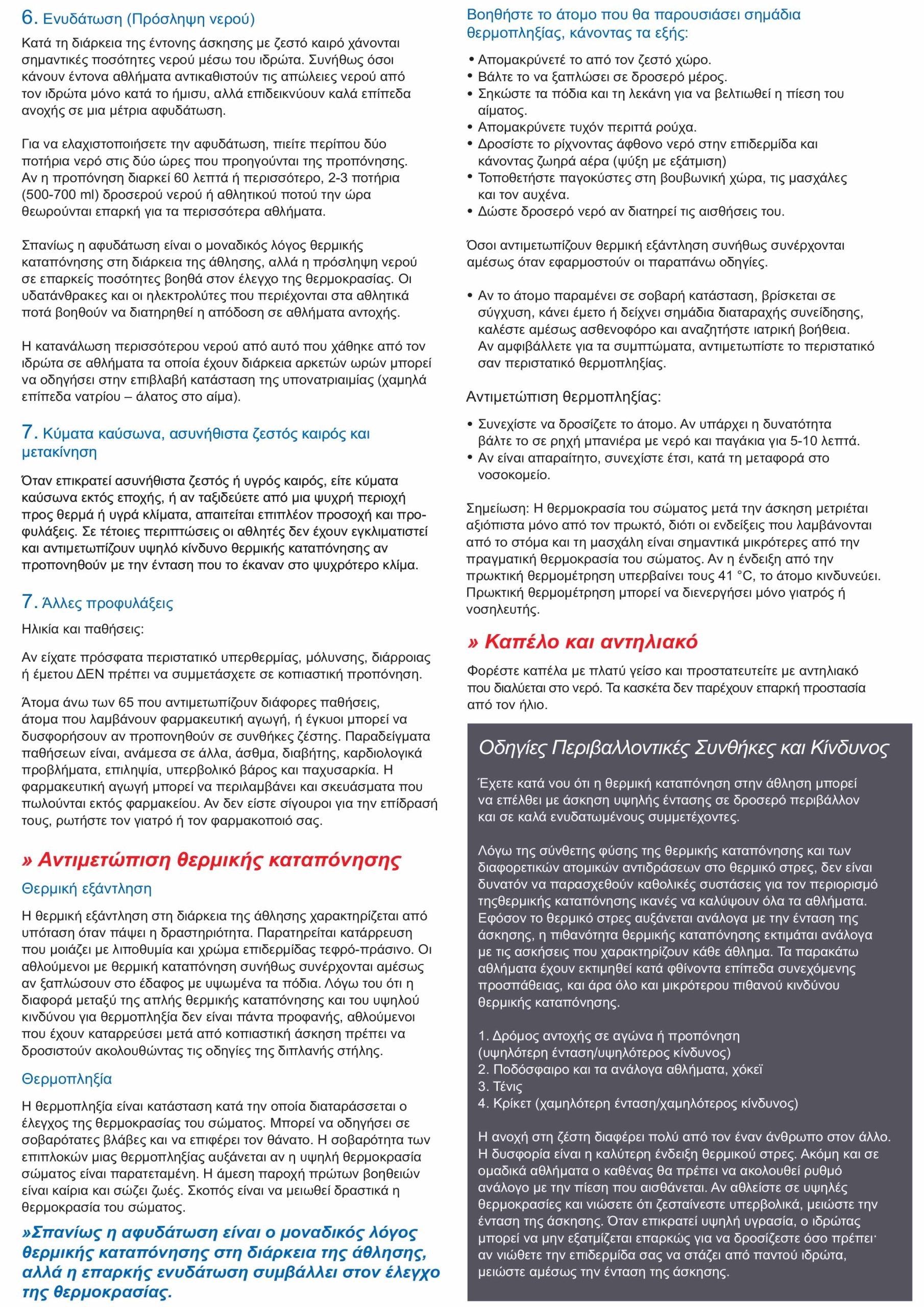 6. Ενυδάτωση (Πρόσληψη νερού)

Κατά τη διάρκεια της έντονης άσκησης με ζεστό καιρό χάνονται σημαντικές ποσότητες νερού μέσω του ιδρώτα. Συνήθως όσοι κάνουν έντονα αθλήματα αντικαθιστούν τις απώλειες νερού από τον ιδρώτα μόνο κατά το ήμισυ, αλλά επιδεικνύουν καλά επίπεδα ανοχής σε μια μέτρια αφυδάτωση.

Για να ελαχιστοποιήσετε την αφυδάτωση, πιείτε περίπου δύο ποτήρια νερό στις δύο ώρες που προηγούνται της προπόνησης. Αν η προπόνηση διαρκεί 60 λεπτά ή περισσότερο, 2-3 ποτήρια (500-700 ml) δροσερού νερού ή αθλητικού ποτού την ώρα θεωρούνται επαρκή για τα περισσότερα αθλήματα.

Σπανίως η αφυδάτωση είναι ο μοναδικός λόγος θερμικής καταπόνησης στη διάρκεια της άθλησης, αλλά η πρόσληψη νερού σε επαρκείς ποσότητες βοηθά στον έλεγχο της θερμοκρασίας. Οι υδατάνθρακες και οι ηλεκτρολύτες που περιέχονται στα αθλητικά ποτά βοηθούν να διατηρηθεί η απόδοση σε αθλήματα αντοχής.

Η κατανάλωση περισσότερου νερού από αυτό που χάθηκε από τον ιδρώτα σε αθλήματα τα οποία έχουν διάρκεια αρκετών ωρών μπορεί να οδηγήσει στην επιβλαβή κατάσταση της υπονατριαιμίας (χαμηλά επίπεδα νατρίου – άλατος στο αίμα).

7. Κύματα καύσωνα, ασυνήθιστα ζεστός καιρός και μετακίνηση

Όταν επικρατεί ασυνήθιστα ζεστός ή υγρός καιρός, είτε κύματα καύσωνα εκτός εποχής, ή αν ταξιδεύετε από μια ψυχρή περιοχή προς θερμά ή υγρά κλίματα, απαιτείται επιπλέον προσοχή και προφυλάξεις. Σε τέτοιες περιπτώσεις οι αθλητές δεν έχουν εγκλιματιστεί και αντιμετωπίζουν υψηλό κίνδυνο θερμικής καταπόνησης αν προπονηθούν με την ένταση που το έκαναν στο ψυχρότερο κλίμα.

7. Άλλες προφυλάξεις

Ηλικία και παθήσεις:

Αν είχατε πρόσφατα περιστατικό υπερθερμίας, μόλυνσης, διάρροιας ή έμετου ΔΕΝ πρέπει να συμμετάσχετε σε κοπιαστική προπόνηση.

Άτομα άνω των 65 που αντιμετωπίζουν διάφορες παθήσεις, άτομα που λαμβάνουν φαρμακευτική αγωγή, ή έγκυοι μπορεί να δυσφορήσουν αν προπονηθούν σε συνθήκες ζέστης. Παραδείγματα παθήσεων είναι, ανάμεσα σε άλλα, άσθμα, διαβήτης, καρδιολογικά προβλήματα, επιληψία, υπερβολικό βάρος και παχυσαρκία. Η φαρμακευτική αγωγή μπορεί να περιλαμβάνει και σκευάσματα που πωλούνται εκτός φαρμακείου. Αν δεν είστε σίγουροι για την επίδρασή τους, ρωτήστε τον γιατρό ή τον φαρμακοποιό σας.

» Αντιμετώπιση θερμικής καταπόνησης

Θερμική εξάντληση

Η θερμική εξάντληση στη διάρκεια της άθλησης χαρακτηρίζεται από υπόταση όταν πάψει η δραστηριότητα. Παρατηρείται κατάρρευση που μοιάζει με λιποθυμία και χρώμα επιδερμίδας τεφρό-πράσινο. Οι αθλούμενοι με θερμική καταπόνηση συνήθως συνέρχονται αμέσως αν ξαπλώσουν στο έδαφος με υψωμένα τα πόδια. Λόγω του ότι η διαφορά μεταξύ της απλής θερμικής καταπόνησης και του υψηλού κινδύνου για θερμοπληξία δεν είναι πάντα προφανής, αθλούμενοι που έχουν καταρρεύσει μετά από κοπιαστική άσκηση πρέπει να δροσιστούν ακολουθώντας τις οδηγίες της διπλανής στήλης.

Θερμοπληξία

Η θερμοπληξία είναι κατάσταση κατά την οποία διαταράσσεται ο έλεγχος της θερμοκρασίας του σώματος. Μπορεί να οδηγήσει σε σοβαρότατες βλάβες και να επιφέρει τον θάνατο. Η σοβαρότητα των επιπλοκών μιας θερμοπληξίας αυξάνεται αν η υψηλή θερμοκρασία σώματος είναι παρατεταμένη. Η άμεση παροχή πρώτων βοηθειών είναι καίρια και σώζει ζωές. Σκοπός είναι να μειωθεί δραστικά η θερμοκρασία του σώματος.

»Σπανίως η αφυδάτωση είναι ο μοναδικός λόγος θερμικής καταπόνησης στη διάρκεια της άθλησης, αλλά η επαρκής ενυδάτωση συμβάλλει στον έλεγχο της θερμοκρασίας.

Βοηθήστε το άτομο που θα παρουσιάσει σημάδια θερμοπληξίας, κάνοντας τα εξής:

• Απομακρύνετέ το από τον ζεστό χώρο.
• Βάλτε το να ξαπλώσει σε δροσερό μέρος.
• Σηκώστε τα πόδια και τη λεκάνη για να βελτιωθεί η πίεση του αίματος.
• Απομακρύνετε τυχόν περιττά ρούχα.
• Δροσίστε το ρίχνοντας άφθονο νερό στην επιδερμίδα και κάνοντας ζωηρά αέρα (ψύξη με εξάτμιση)
• Τοποθετήστε παγοκύστες στη βουβωνική χώρα, τις μασχάλες και τον αυχένα.
• Δώστε δροσερό νερό αν διατηρεί τις αισθήσεις του.

Όσοι αντιμετωπίζουν θερμική εξάντληση συνήθως συνέρχονται αμέσως όταν εφαρμοστούν οι παραπάνω οδηγίες.

• Αν το άτομο παραμένει σε σοβαρή κατάσταση, βρίσκεται σε σύγχυση, κάνει έμετο ή δείχνει σημάδια διαταραχής συνείδησης, καλέστε αμέσως ασθενοφόρο και αναζητήστε ιατρική βοήθεια. Αν αμφιβάλλετε για τα συμπτώματα, αντιμετωπίστε το περιστατικό σαν περιστατικό θερμοπληξίας.

Αντιμετώπιση θερμοπληξίας:

• Συνεχίστε να δροσίζετε το άτομο. Αν υπάρχει η δυνατότητα βάλτε το σε ρηχή μπανιέρα με νερό και παγάκια για 5-10 λεπτά.
• Αν είναι απαραίτητο, συνεχίστε έτσι, κατά τη μεταφορά στο νοσοκομείο.

Σημείωση: Η θερμοκρασία του σώματος μετά την άσκηση μετριέται αξιόπιστα μόνο από τον πρωκτό, διότι οι ενδείξεις που λαμβάνονται από το στόμα και τη μασχάλη είναι σημαντικά μικρότερες από την πραγματική θερμοκρασία του σώματος. Αν η ένδειξη από την πρωκτική θερμομέτρηση υπερβαίνει τους 41 °C, το άτομο κινδυνεύει. Πρωκτική θερμομέτρηση μπορεί να διενεργήσει μόνο γιατρός ή νοσηλευτής.

» Καπέλο και αντηλιακό

Φορέστε καπέλα με πλατύ γείσο και προστατευτείτε με αντηλιακό που διαλύεται στο νερό. Τα κασκέτα δεν παρέχουν επαρκή προστασία από τον ήλιο.

Οδηγίες Περιβαλλοντικές Συνθήκες και Κίνδυνος

Έχετε κατά νου ότι η θερμική καταπόνηση στην άθληση μπορεί να επέλθει με άσκηση υψηλής έντασης σε δροσερό περιβάλλον και σε καλά ενυδατωμένους συμμετέχοντες.

Λόγω της σύνθετης φύσης της θερμικής καταπόνησης και των διαφορετικών ατομικών αντιδράσεων στο θερμικό στρες, δεν είναι δυνατόν να παρασχεθούν καθολικές συστάσεις για τον περιορισμό τηςθερμικής καταπόνησης ικανές να καλύψουν όλα τα αθλήματα. Εφόσον το θερμικό στρες αυξάνεται ανάλογα με την ένταση της άσκησης, η πιθανότητα θερμικής καταπόνησης εκτιμάται ανάλογα με τις ασκήσεις που χαρακτηρίζουν κάθε άθλημα. Τα παρακάτω αθλήματα έχουν εκτιμηθεί κατά φθίνοντα επίπεδα συνεχόμενης προσπάθειας, και άρα όλο και μικρότερου πιθανού κινδύνου θερμικής καταπόνησης.

1. Δρόμος αντοχής σε αγώνα ή προπόνηση (υψηλότερη ένταση/υψηλότερος κίνδυνος)
2. Ποδόσφαιρο και τα ανάλογα αθλήματα, χόκεϊ
3. Τένις
4. Κρίκετ (χαμηλότερη ένταση/χαμηλότερος κίνδυνος)

Η ανοχή στη ζέστη διαφέρει πολύ από τον έναν άνθρωπο στον άλλο. Η δυσφορία είναι η καλύτερη ένδειξη θερμικού στρες. Ακόμη και σε ομαδικά αθλήματα ο καθένας θα πρέπει να ακολουθεί ρυθμό ανάλογο με την πίεση που αισθάνεται. Αν αθλείστε σε υψηλές θερμοκρασίες και νιώσετε ότι ζεσταίνεστε υπερβολικά, μειώστε την ένταση της άσκησης. Όταν επικρατεί υψηλή υγρασία, ο ιδρώτας μπορεί να μην εξατμίζεται επαρκώς για να δροσίζεστε όσο πρέπει· αν νιώθετε την επιδερμίδα σας να στάζει από παντού ιδρώτα, μειώστε αμέσως την ένταση της άσκησης.